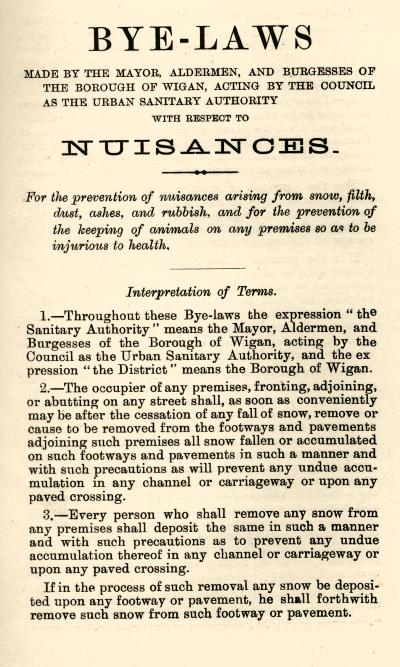 BYE-LAWS

MADE BY THE MAYOR, ALDERMEN, AND BURGESSES OF THE BOROUGH OF WIGAN, ACTING BY THE COUNCIL AS THE URBAN SANITARY AUTHORITY

WITH RESPECT TO

NUISANCES.

For the prevention of nuisances arising from snow, filth, dust, ashes, and rubbish, and for the prevention of the keeping of animals on any premises so as to be injurious to health.

Interpretation of Terms.

1.—Throughout these Bye-laws the expression "the Sanitary Authority" means the Mayor, Aldermen, and Burgesses of the Borough of Wigan, acting by the Council as the Urban Sanitary Authority, and the ex pression "the District" means the Borough of Wigan.

2.—The occupier of any premises, fronting, adjoining, or abutting on any street shall, as soon as conveniently may be after the cessation of any fall of snow, remove or cause to be removed from the footways and pavements adjoining such premises all snow fallen or accumulated on such footways and pavements in such a manner and with such precautions as will prevent any undue accumulation in any channel or carriageway or upon any paved crossing.

3.—Every person who shall remove any snow from any premises shall deposit the same in such a manner and with such precautions as to prevent any undue accumulation thereof in any channel or carriageway or upon any paved crossing.

If in the process of such removal any snow be deposited upon any footway or pavement, he shall forthwith remove such snow from such footway or pavement.